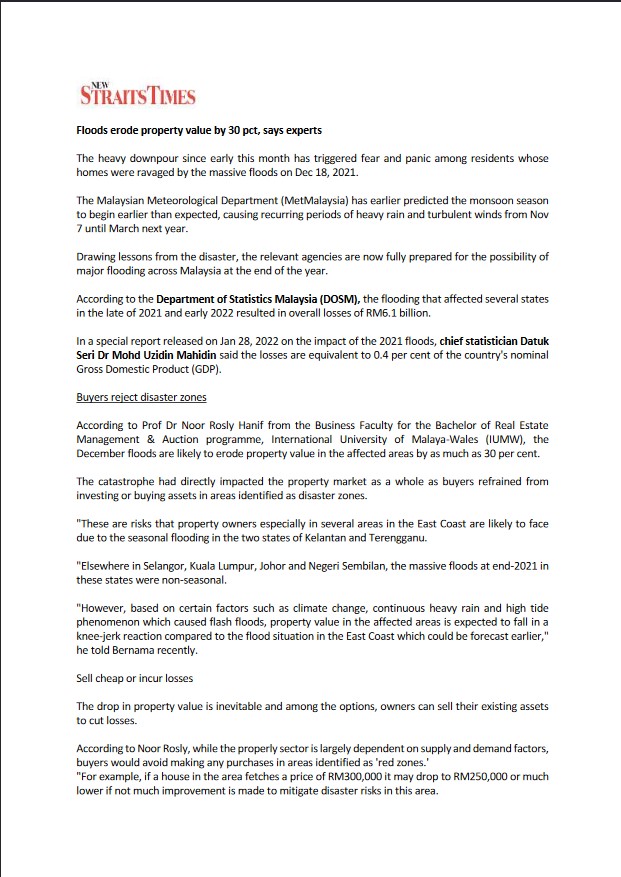 NEW STRAITS TIMES

Floods erode property value by 30 pct, says experts

The heavy downpour since early this month has triggered fear and panic among residents whose homes were ravaged by the massive floods on Dec 18, 2021.

The Malaysian Meteorological Department (MetMalaysia) has earlier predicted the monsoon season to begin earlier than expected, causing recurring periods of heavy rain and turbulent winds from Nov 7 until March next year.

Drawing lessons from the disaster, the relevant agencies are now fully prepared for the possibility of major flooding across Malaysia at the end of the year.

According to the Department of Statistics Malaysia (DOSM), the flooding that affected several states in the late of 2021 and early 2022 resulted in overall losses of RM6.1 billion.

In a special report released on Jan 28, 2022 on the impact of the 2021 floods, chief statistician Datuk Seri Dr Mohd Uzidin Mahidin said the losses are equivalent to 0.4 per cent of the country's nominal Gross Domestic Product (GDP).

Buyers reject disaster zones

According to Prof Dr Noor Rosly Hanif from the Business Faculty for the Bachelor of Real Estate Management & Auction programme, International University of Malaya-Wales (IUMW), the December floods are likely to erode property value in the affected areas by as much as 30 per cent.

The catastrophe had directly impacted the property market as a whole as buyers refrained from investing or buying assets in areas identified as disaster zones.

"These are risks that property owners especially in several areas in the East Coast are likely to face due to the seasonal flooding in the two states of Kelantan and Terengganu.

"Elsewhere in Selangor, Kuala Lumpur, Johor and Negeri Sembilan, the massive floods at end-2021 in these states were non-seasonal.

"However, based on certain factors such as climate change, continuous heavy rain and high tide phenomenon which caused flash floods, property value in the affected areas is expected to fall in a knee-jerk reaction compared to the flood situation in the East Coast which could be forecast earlier," he told Bernama recently.

Sell cheap or incur losses

The drop in property value is inevitable and among the options, owners can sell their existing assets to cut losses.

According to Noor Rosly, while the properly sector is largely dependent on supply and demand factors, buyers would avoid making any purchases in areas identified as 'red zones.'
"For example, if a house in the area fetches a price of RM300,000 it may drop to RM250,000 or much lower if not much improvement is made to mitigate disaster risks in this area.